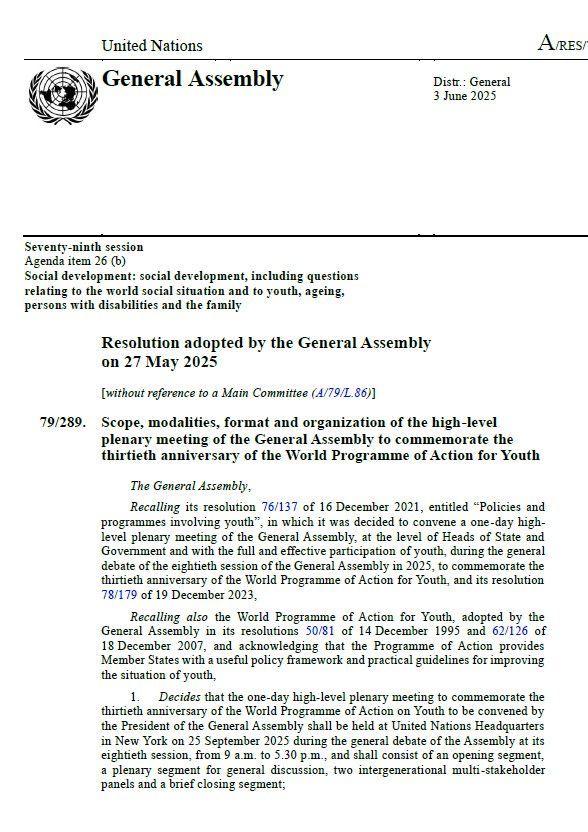 United Nations

A/RES/

General Assembly

Distr.: General
3 June 2025

Seventy-ninth session
Agenda item 26 (b)
Social development: social development, including questions relating to the world social situation and to youth, ageing, persons with disabilities and the family

Resolution adopted by the General Assembly on 27 May 2025

[without reference to a Main Committee (A/79/L.86)]

79/289. Scope, modalities, format and organization of the high-level plenary meeting of the General Assembly to commemorate the thirtieth anniversary of the World Programme of Action for Youth

The General Assembly,

Recalling its resolution 76/137 of 16 December 2021, entitled "Policies and programmes involving youth", in which it was decided to convene a one-day high-level plenary meeting of the General Assembly, at the level of Heads of State and Government and with the full and effective participation of youth, during the general debate of the eightieth session of the General Assembly in 2025, to commemorate the thirtieth anniversary of the World Programme of Action for Youth, and its resolution 78/179 of 19 December 2023,

Recalling also the World Programme of Action for Youth, adopted by the General Assembly in its resolutions 50/81 of 14 December 1995 and 62/126 of 18 December 2007, and acknowledging that the Programme of Action provides Member States with a useful policy framework and practical guidelines for improving the situation of youth,

1. Decides that the one-day high-level plenary meeting to commemorate the thirtieth anniversary of the World Programme of Action on Youth to be convened by the President of the General Assembly shall be held at United Nations Headquarters in New York on 25 September 2025 during the general debate of the Assembly at its eightieth session, from 9 a.m. to 5.30 p.m., and shall consist of an opening segment, a plenary segment for general discussion, two intergenerational multi-stakeholder panels and a brief closing segment;